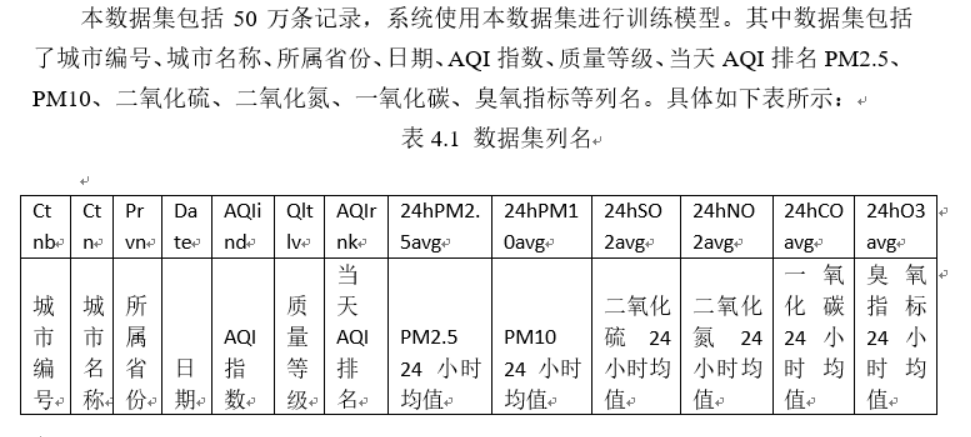 本数据集包括 50 万条记录，系统使用本数据集进行训练模型。其中数据集包括了城市编号、城市名称、所属省份、日期、AQI 指数、质量等级、当天 AQI 排名 PM2.5、PM10、二氧化硫、二氧化氮、一氧化碳、臭氧指标等列名。具体如下表所示：

表 4.1 数据集列名

| Ctnb | Ctn | Prvn | Date | AQIind | Qltlv | AQIrnk | 24hPM2.5avg | 24hPM10avg | 24hSO2avg | 24hNO2avg | 24hCOavg | 24hO3avg |
|---|---|---|---|---|---|---|---|---|---|---|---|---|
| 城市编号 | 城市名称 | 所属省份 | 日期 | AQI 指数 | 质量等级 | 当天 AQI 排名 | PM2.5 24 小时均值 | PM10 24 小时均值 | 二氧化硫 24 小时均值 | 二氧化氮 24 小时均值 | 一氧化碳 24 小时均值 | 臭氧指标 24 小时均值 |